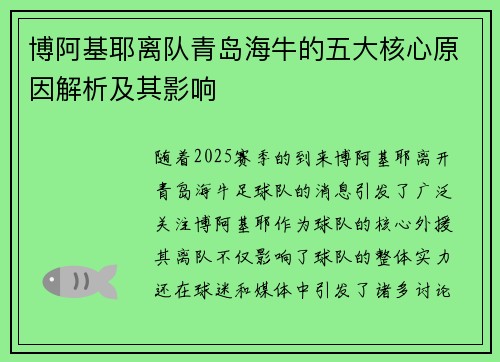 博阿基耶离队青岛海牛的五大核心原因解析及其影响

随着2025赛季的到来博阿基耶离开青岛海牛足球队的消息引发了广泛关注博阿基耶作为球队的核心外援其离队不仅影响了球队的整体实力还在球迷和媒体中引发了诸多讨论